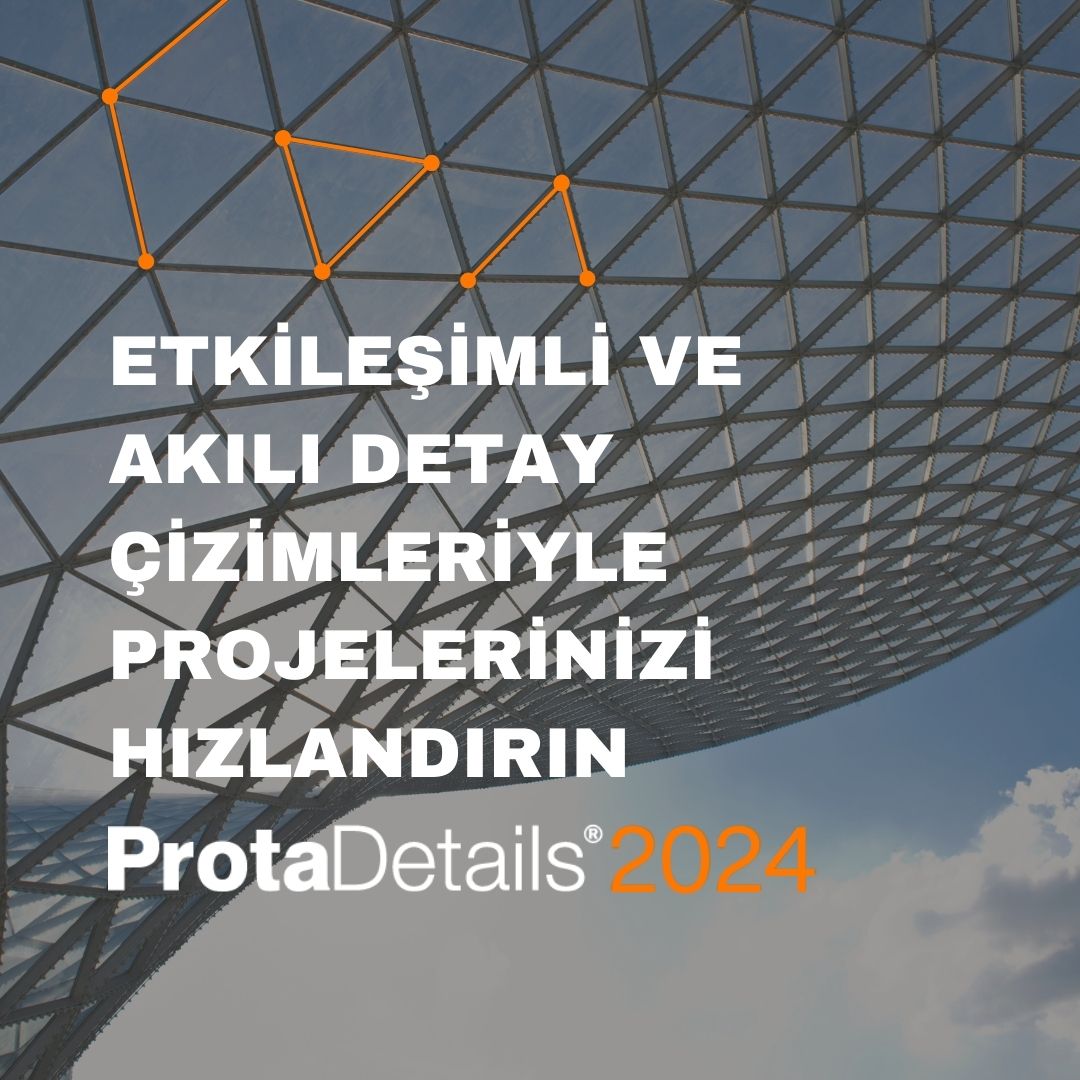 ETKİLEŞİMLİ VE AKILI DETAY ÇİZİMLERİYLE PROJELERİNİZİ HIZLANDIRIN

ProtaDetails® 2024